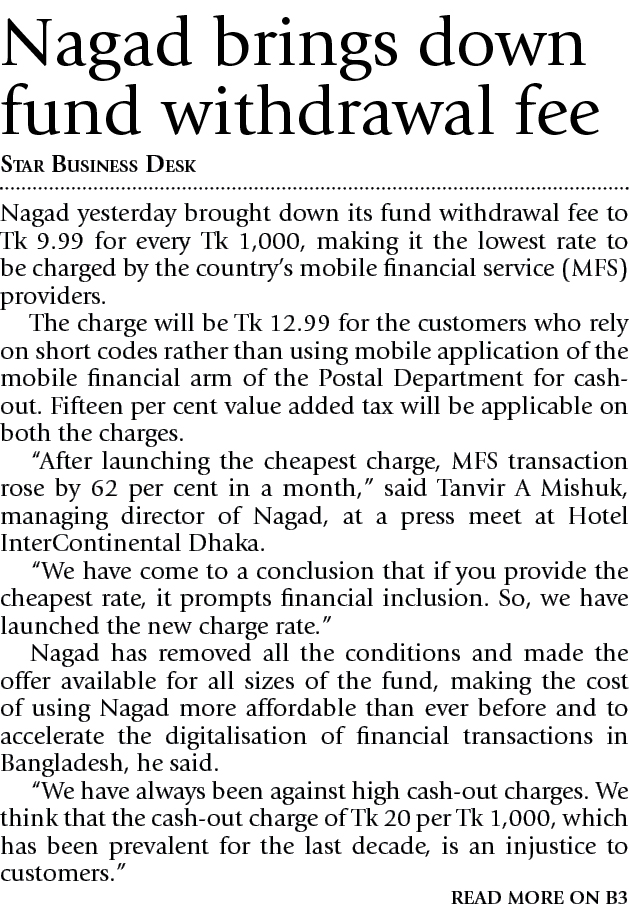 Nagad brings down fund withdrawal fee

STAR BUSINESS DESK

Nagad yesterday brought down its fund withdrawal fee to Tk 9.99 for every Tk 1,000, making it the lowest rate to be charged by the country's mobile financial service (MFS) providers.

The charge will be Tk 12.99 for the customers who rely on short codes rather than using mobile application of the mobile financial arm of the Postal Department for cash-out. Fifteen per cent value added tax will be applicable on both the charges.

"After launching the cheapest charge, MFS transaction rose by 62 per cent in a month," said Tanvir A Mishuk, managing director of Nagad, at a press meet at Hotel InterContinental Dhaka.

"We have come to a conclusion that if you provide the cheapest rate, it prompts financial inclusion. So, we have launched the new charge rate."

Nagad has removed all the conditions and made the offer available for all sizes of the fund, making the cost of using Nagad more affordable than ever before and to accelerate the digitalisation of financial transactions in Bangladesh, he said.

"We have always been against high cash-out charges. We think that the cash-out charge of Tk 20 per Tk 1,000, which has been prevalent for the last decade, is an injustice to customers."

READ MORE ON B3